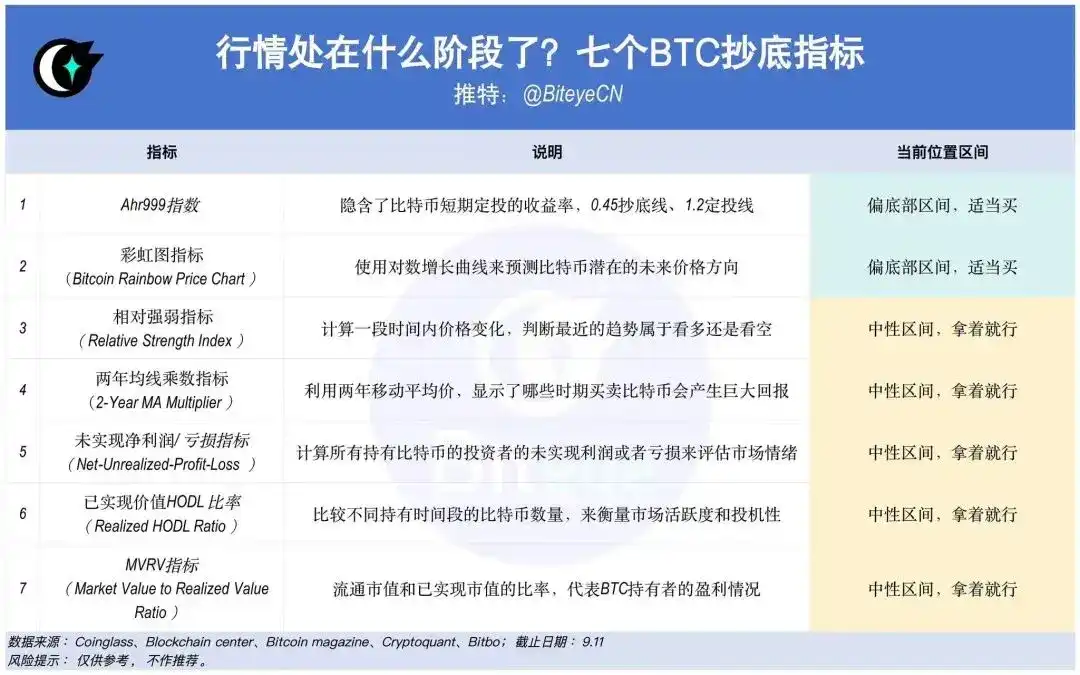 行情处在什么阶段了？七个BTC抄底指标

推特：@BiteyeCN

|  | 指标 | 说明 | 当前位置区间 |
|---|---|---|---|
| 1 | Ahr999指数 | 隐含了比特币短期定投的收益率，0.45抄底线、1.2定投线 | 偏底部区间，适当买 |
| 2 | 彩虹图指标（Bitcoin Rainbow Price Chart） | 使用对数增长曲线来预测比特币潜在的未来价格方向 | 偏底部区间，适当买 |
| 3 | 相对强弱指标（Relative Strength Index） | 计算一段时间内价格变化，判断最近的趋势属于看多还是看空 | 中性区间，拿着就行 |
| 4 | 两年均线乘数指标（2-Year MA Multiplier） | 利用两年移动平均价，显示了哪些时期买卖比特币会产生巨大回报 | 中性区间，拿着就行 |
| 5 | 未实现净利润/亏损指标（Net-Unrealized-Profit-Loss） | 计算所有持有比特币的投资者的未实现利润或者亏损来评估市场情绪 | 中性区间，拿着就行 |
| 6 | 已实现价值HODL比率（Realized HODL Ratio） | 比较不同持有时间段的比特币数量，来衡量市场活跃度和投机性 | 中性区间，拿着就行 |
| 7 | MVRV指标（Market Value to Realized Value Ratio） | 流通市值和已实现市值的比率，代表BTC持有者的盈利情况 | 中性区间，拿着就行 |

数据来源：Coinglass、Blockchain center、Bitcoin magazine、Cryptoquant、Bitbo；截止日期：9.11
风险提示：仅供参考，不作推荐。